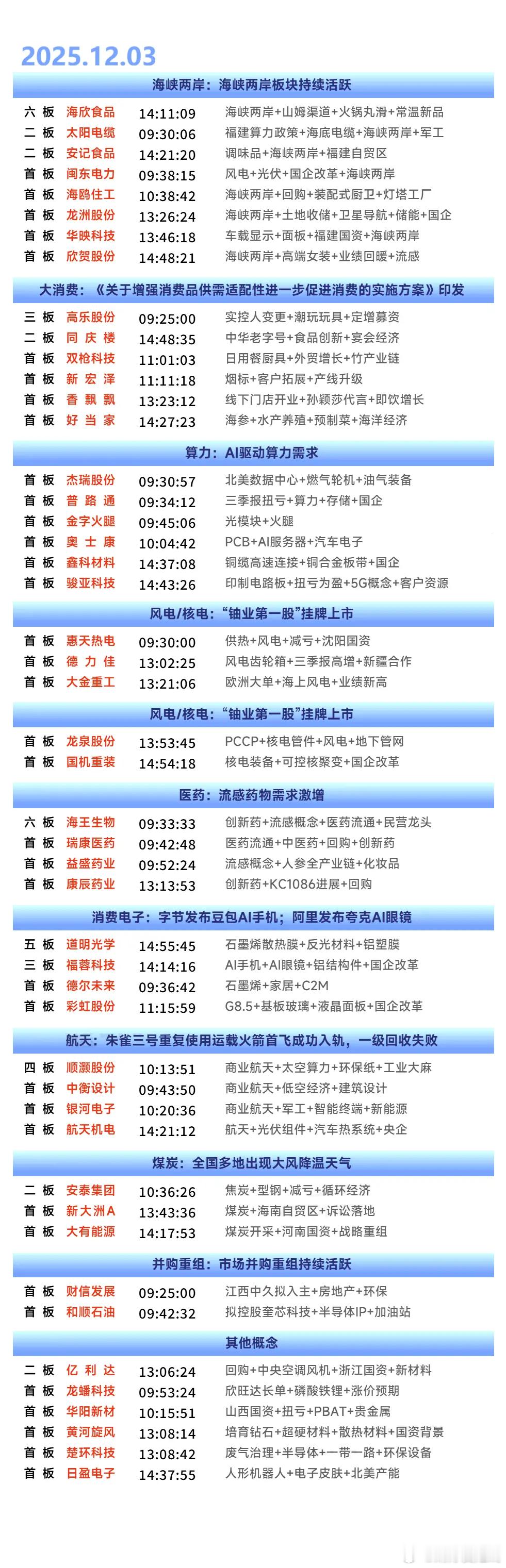 2025.12.03

海峡两岸：海峡两岸板块持续活跃

六板 海欣食品 14:11:09 海峡两岸+山姆渠道+火锅丸滑+常温新品
二板 太阳电缆 09:30:06 福建算力政策+海底电缆+海峡两岸+军工
二板 安记食品 14:21:20 调味品+海峡两岸+福建自贸区
首板 闽东电力 09:38:15 风电+光伏+国企改革+海峡两岸
首板 海鸥住工 10:38:42 海峡两岸+回购+装配式厨卫+灯塔工厂
首板 龙洲股份 13:26:24 海峡两岸+土地收储+卫星导航+储能+国企
首板 华映科技 13:46:18 车载显示+面板+福建国资+海峡两岸
首板 欣贺股份 14:48:21 海峡两岸+高端女装+业绩回暖+流感

大消费：《关于增强消费品供需适配性进一步促进消费的实施方案》印发

三板 高乐股份 09:25:00 实控人变更+潮玩玩具+定增募资
二板 同庆楼 14:48:35 中华老字号+食品创新+宴会经济
首板 双枪科技 11:01:03 日用餐厨具+外贸增长+竹产业链
首板 新宏泽 11:11:18 烟标+客户拓展+产线升级
首板 香飘飘 13:23:12 线下门店开业+孙颖莎代言+即饮增长
首板 好当家 14:27:23 海参+水产养殖+预制菜+海洋经济

算力：AI驱动算力需求

首板 杰瑞股份 09:30:57 北美数据中心+燃气轮机+油气装备
首板 普路通 09:34:12 三季报扭亏+算力+存储+国企
首板 金字火腿 09:45:06 光模块+火腿
首板 奥士康 10:04:42 PCB+AI服务器+汽车电子
首板 鑫科材料 14:37:08 铜缆高速连接+铜合金板带+国企
首板 骏亚科技 14:43:26 印制电路板+扭亏为盈+5G概念+客户资源

风电/核电：“铀业第一股”挂牌上市

首板 惠天热电 09:30:00 供热+风电+减亏+沈阳国资
首板 德力佳 13:02:25 风电齿轮箱+三季报高增+新疆合作
首板 大金重工 13:21:06 欧洲大单+海上风电+业绩新高

风电/核电：“铀业第一股”挂牌上市

首板 龙泉股份 13:53:45 PCCP+核电管件+风电+地下管网
首板 国机重装 14:54:18 核电装备+可控核聚变+国企改革

医药：流感药物需求激增

六板 海王生物 09:33:33 创新药+流感概念+医药流通+民营龙头
首板 瑞康医药 09:42:48 医药流通+中医药+回购+创新药
首板 益盛药业 09:52:24 流感概念+人参全产业链+化妆品
首板 康辰药业 13:13:53 创新药+KC1086进展+回购

消费电子：字节发布豆包AI手机；阿里发布夸克AI眼镜

五板 道明光学 14:55:45 石墨烯散热膜+反光材料+铝塑膜
三板 福蓉科技 14:14:16 AI手机+AI眼镜+铝结构件+国企改革
首板 德尔未来 09:36:42 石墨烯+家居+C2M
首板 彩虹股份 11:15:59 G8.5+基板玻璃+液晶面板+国企改革

航天：朱雀三号重复使用运载火箭首飞成功入轨，一级回收失败

四板 顺灏股份 10:13:51 商业航天+太空算力+环保纸+工业大麻
首板 中衡设计 09:43:50 商业航天+低空经济+建筑设计
首板 银河电子 10:20:36 商业航天+军工+智能终端+新能源
首板 航天机电 14:21:12 航天+光伏组件+汽车热系统+央企

煤炭：全国多地出现大风降温天气

二板 安泰集团 10:36:26 焦炭+型钢+减亏+循环经济
首板 新大洲A 13:43:36 煤炭+海南自贸区+诉讼落地
首板 大有能源 14:17:53 煤炭开采+河南国资+战略重组

并购重组：市场并购重组持续活跃

首板 财信发展 09:25:00 江西中久拟入主+房地产+环保
首板 和顺石油 09:42:32 拟控股奎芯科技+半导体IP+加油站

其他概念

二板 亿利达 13:06:24 回购+中央空调风机+浙江国资+新材料
首板 龙蟠科技 09:53:24 欣旺达长单+磷酸铁锂+涨价预期
首板 华阳新材 10:15:51 山西国资+扭亏+PBAT+贵金属
首板 黄河旋风 13:08:14 培育钻石+超硬材料+散热材料+国资背景
首板 楚环科技 13:08:42 废气治理+半导体+一带一路+环保设备
首板 日盈电子 14:37:55 人形机器人+电子皮肤+北美产能